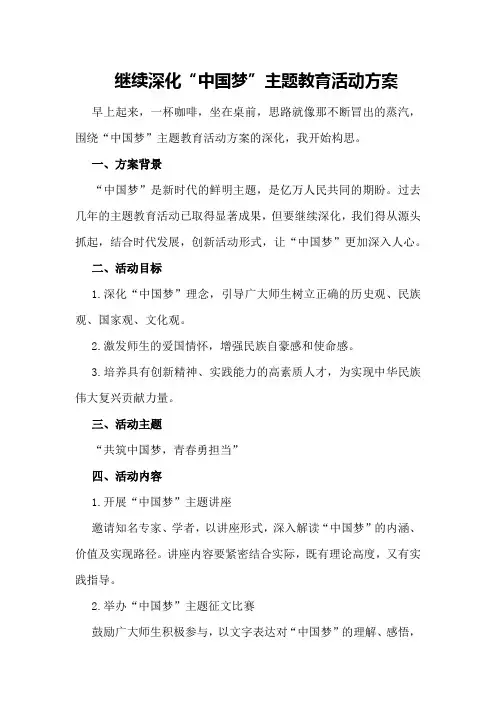 继续深化“中国梦”主题教育活动方案

早上起来，一杯咖啡，坐在桌前，思路就像那不断冒出的蒸汽，围绕“中国梦”主题教育活动方案的深化，我开始构思。

一、方案背景

“中国梦”是新时代的鲜明主题，是亿万人民共同的期盼。过去几年的主题教育活动已取得显著成果，但要继续深化，我们得从源头抓起，结合时代发展，创新活动形式，让“中国梦”更加深入人心。

二、活动目标

1.深化“中国梦”理念，引导广大师生树立正确的历史观、民族观、国家观、文化观。

2.激发师生的爱国情怀，增强民族自豪感和使命感。

3.培养具有创新精神、实践能力的高素质人才，为实现中华民族伟大复兴贡献力量。

三、活动主题

“共筑中国梦，青春勇担当”

四、活动内容

1.开展“中国梦”主题讲座

邀请知名专家、学者，以讲座形式，深入解读“中国梦”的内涵、价值及实现路径。讲座内容要紧密结合实际，既有理论高度，又有实践指导。

2.举办“中国梦”主题征文比赛

鼓励广大师生积极参与，以文字表达对“中国梦”的理解、感悟，